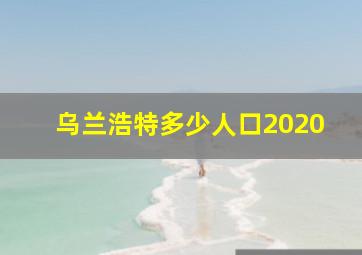 乌兰浩特多少人口2020